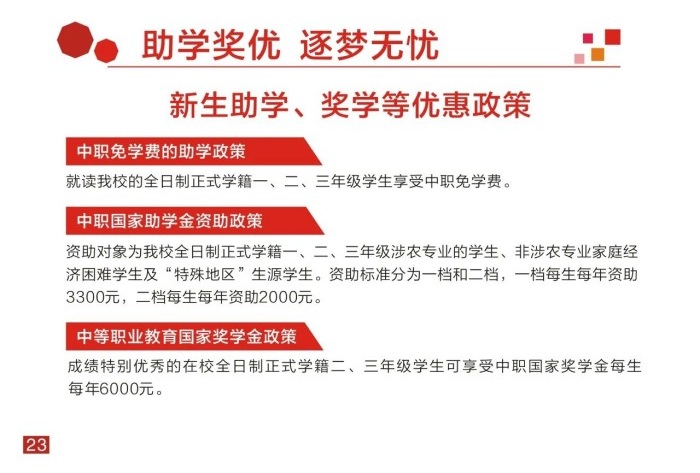 助学奖优 逐梦无忧

新生助学、奖学等优惠政策

中职免学费的助学政策

就读我校的全日制正式学籍一、二、三年级学生享受中职免学费。

中职国家助学金资助政策

资助对象为我校全日制正式学籍一、二、三年级涉农专业的学生、非涉农专业家庭经济困难学生及“特殊地区”生源学生。资助标准分为一档和二档，一档每生每年资助3300元，二档每生每年资助2000元。

中等职业教育国家奖学金政策

成绩特别优秀的在校全日制正式学籍二、三年级学生可享受中职国家奖学金每生每年6000元。

23